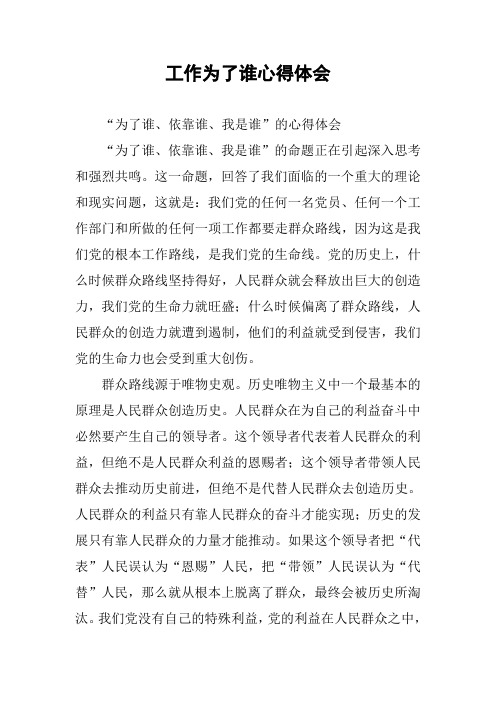 工作为了谁心得体会

“为了谁、依靠谁、我是谁”的心得体会

“为了谁、依靠谁、我是谁”的命题正在引起深入思考和强烈共鸣。这一命题，回答了我们面临的一个重大的理论和现实问题，这就是：我们党的任何一名党员、任何一个工作部门和所做的任何一项工作都要走群众路线，因为这是我们党的根本工作路线，是我们党的生命线。党的历史上，什么时候群众路线坚持得好，人民群众就会释放出巨大的创造力，我们党的生命力就旺盛；什么时候偏离了群众路线，人民群众的创造力就遭到遏制，他们的利益就受到侵害，我们党的生命力也会受到重大创伤。

群众路线源于唯物史观。历史唯物主义中一个最基本的原理是人民群众创造历史。人民群众在为自己的利益奋斗中必然要产生自己的领导者。这个领导者代表着人民群众的利益，但绝不是人民群众利益的恩赐者；这个领导者带领人民群众去推动历史前进，但绝不是代替人民群众去创造历史。人民群众的利益只有靠人民群众的奋斗才能实现；历史的发展只有靠人民群众的力量才能推动。如果这个领导者把“代表”人民误认为“恩赐”人民，把“带领”人民误认为“代替”人民，那么就从根本上脱离了群众，最终会被历史所淘汰。我们党没有自己的特殊利益，党的利益在人民群众之中，